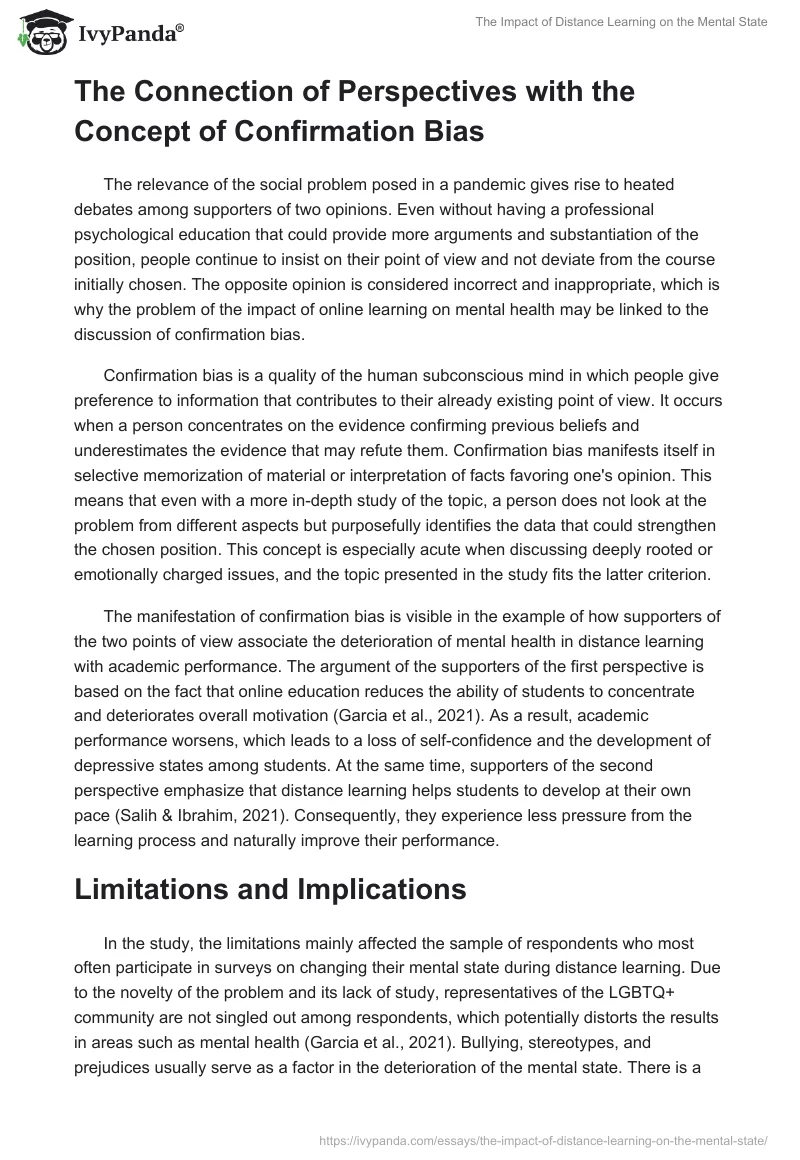 IvyPanda®

The Impact of Distance Learning on the Mental State

The Connection of Perspectives with the Concept of Confirmation Bias

The relevance of the social problem posed in a pandemic gives rise to heated debates among supporters of two opinions. Even without having a professional psychological education that could provide more arguments and substantiation of the position, people continue to insist on their point of view and not deviate from the course initially chosen. The opposite opinion is considered incorrect and inappropriate, which is why the problem of the impact of online learning on mental health may be linked to the discussion of confirmation bias.

Confirmation bias is a quality of the human subconscious mind in which people give preference to information that contributes to their already existing point of view. It occurs when a person concentrates on the evidence confirming previous beliefs and underestimates the evidence that may refute them. Confirmation bias manifests itself in selective memorization of material or interpretation of facts favoring one's opinion. This means that even with a more in-depth study of the topic, a person does not look at the problem from different aspects but purposefully identifies the data that could strengthen the chosen position. This concept is especially acute when discussing deeply rooted or emotionally charged issues, and the topic presented in the study fits the latter criterion.

The manifestation of confirmation bias is visible in the example of how supporters of the two points of view associate the deterioration of mental health in distance learning with academic performance. The argument of the supporters of the first perspective is based on the fact that online education reduces the ability of students to concentrate and deteriorates overall motivation (Garcia et al., 2021). As a result, academic performance worsens, which leads to a loss of self-confidence and the development of depressive states among students. At the same time, supporters of the second perspective emphasize that distance learning helps students to develop at their own pace (Salih & Ibrahim, 2021). Consequently, they experience less pressure from the learning process and naturally improve their performance.

Limitations and Implications

In the study, the limitations mainly affected the sample of respondents who most often participate in surveys on changing their mental state during distance learning. Due to the novelty of the problem and its lack of study, representatives of the LGBTQ+ community are not singled out among respondents, which potentially distorts the results in areas such as mental health (Garcia et al., 2021). Bullying, stereotypes, and prejudices usually serve as a factor in the deterioration of the mental state. There is a

https://ivypanda.com/essays/the-impact-of-distance-learning-on-the-mental-state/